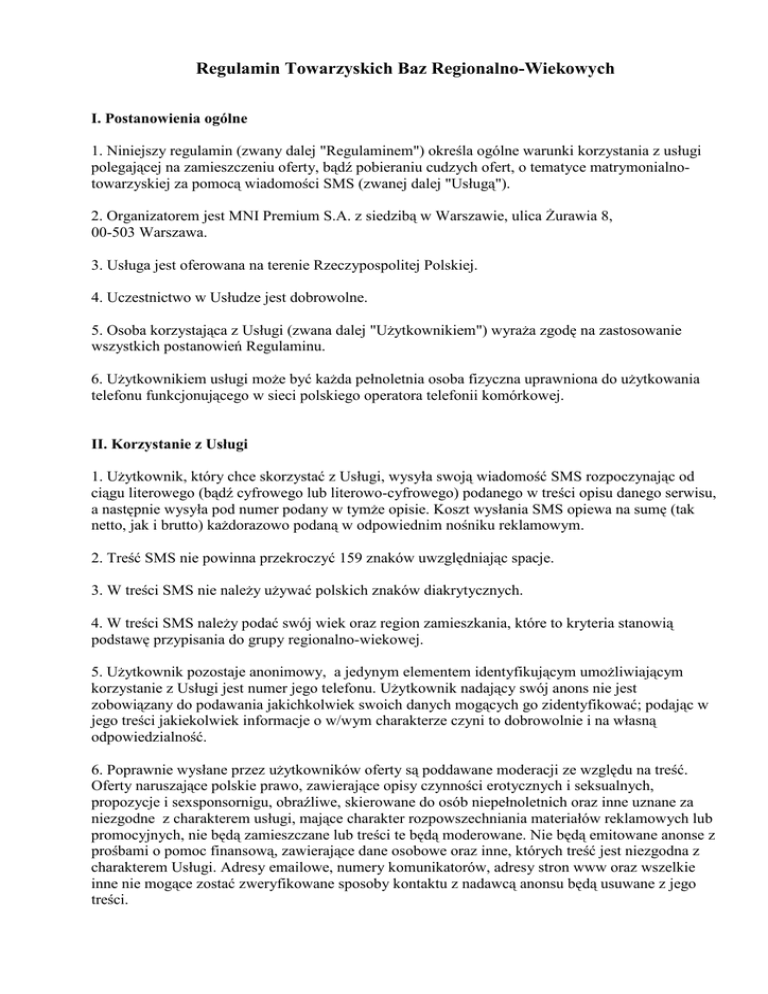 Regulamin Towarzyskich Baz Regionalno-Wiekowych

I. Postanowienia ogólne

1. Niniejszy regulamin (zwany dalej "Regulaminem") określa ogólne warunki korzystania z usługi polegającej na zamieszczeniu oferty, bądź pobieraniu cudzych ofert, o tematyce matrymonialno-towarzyskiej za pomocą wiadomości SMS (zwanej dalej "Usługą").

2. Organizatorem jest MNI Premium S.A. z siedzibą w Warszawie, ulica Żurawia 8, 00-503 Warszawa.

3. Usługa jest oferowana na terenie Rzeczypospolitej Polskiej.

4. Uczestnictwo w Usłudze jest dobrowolne.

5. Osoba korzystająca z Usługi (zwana dalej "Użytkownikiem") wyraża zgodę na zastosowanie wszystkich postanowień Regulaminu.

6. Użytkownikiem usługi może być każda pełnoletnia osoba fizyczna uprawniona do użytkowania telefonu funkcjonującego w sieci polskiego operatora telefonii komórkowej.

II. Korzystanie z Usługi

1. Użytkownik, który chce skorzystać z Usługi, wysyła swoją wiadomość SMS rozpoczynając od ciągu literowego (bądź cyfrowego lub literowo-cyfrowego) podanego w treści opisu danego serwisu, a następnie wysyła pod numer podany w tymże opisie. Koszt wysłania SMS opiewa na sumę (tak netto, jak i brutto) każdorazowo podaną w odpowiednim nośniku reklamowym.

2. Treść SMS nie powinna przekroczyć 159 znaków uwzględniając spacje.

3. W treści SMS nie należy używać polskich znaków diakrytycznych.

4. W treści SMS należy podać swój wiek oraz region zamieszkania, które to kryteria stanowią podstawę przypisania do grupy regionalno-wiekowej.

5. Użytkownik pozostaje anonimowy, a jedynym elementem identyfikującym umożliwiającym korzystanie z Usługi jest numer jego telefonu. Użytkownik nadający swój anons nie jest zobowiązany do podawania jakichkolwiek swoich danych mogących go zidentyfikować; podając w jego treści jakiekolwiek informacje o w/wym charakterze czyni to dobrowolnie i na własną odpowiedzialność.

6. Poprawnie wysłane przez użytkowników oferty są poddawane moderacji ze względu na treść. Oferty naruszające polskie prawo, zawierające opisy czynności erotycznych i seksualnych, propozycje i sexsponsornigu, obraźliwe, skierowane do osób niepełnoletnich oraz inne uznane za niezgodne z charakterem usługi, mające charakter rozpowszechniania materiałów reklamowych lub promocyjnych, nie będą zamieszczane lub treści te będą moderowane. Nie będą emitowane anonse z prośbami o pomoc finansową, zawierające dane osobowe oraz inne, których treść jest niezgodna z charakterem Usługi. Adresy emailowe, numery komunikatorów, adresy stron www oraz wszelkie inne nie mogące zostać zweryfikowane sposoby kontaktu z nadawcą anonsu będą usuwane z jego treści.